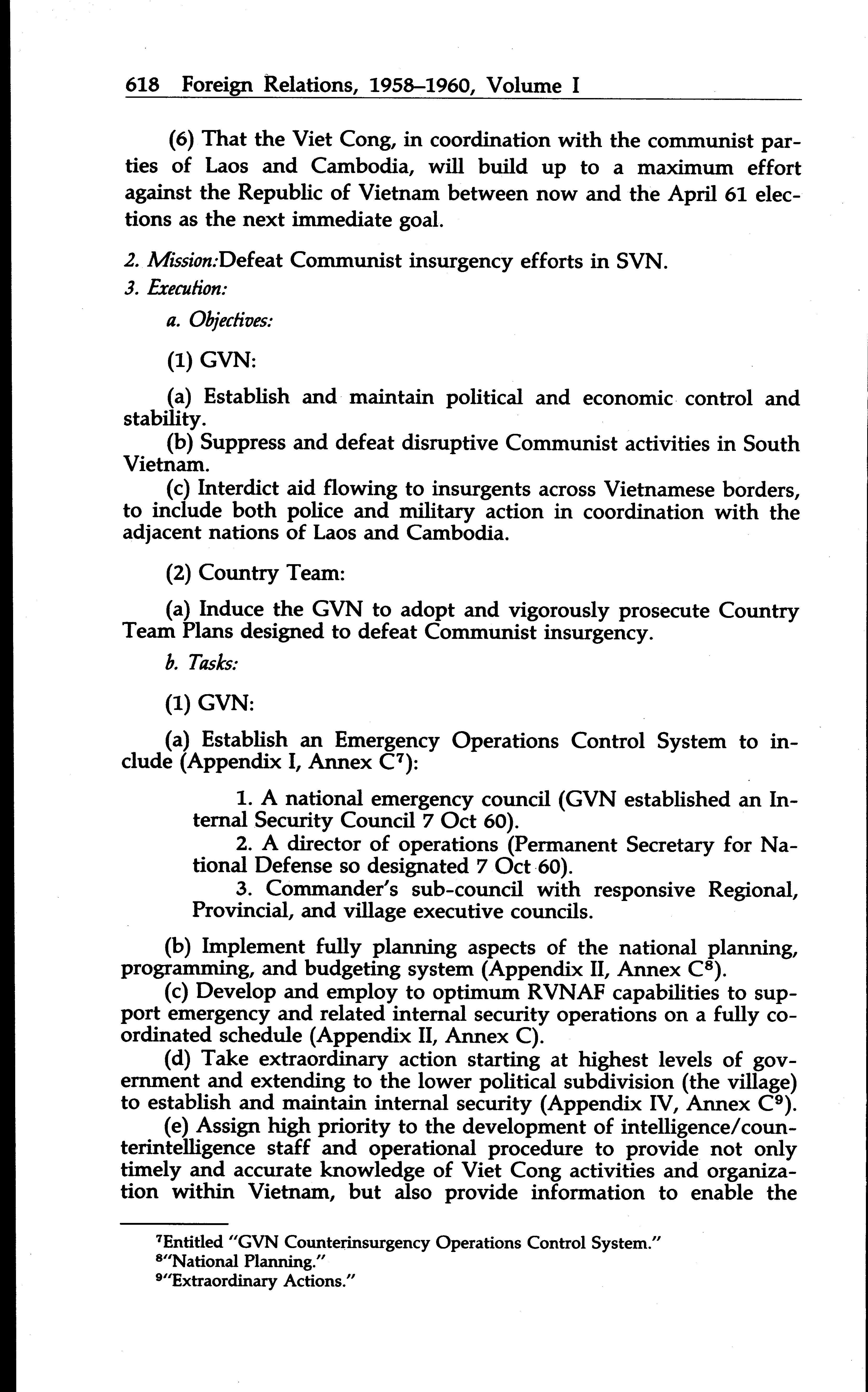 618 Foreign Relations, 1958–1960, Volume I

(6) That the Viet Cong, in coordination with the communist parties of Laos and Cambodia, will build up to a maximum effort against the Republic of Vietnam between now and the April 61 elections as the next immediate goal.

2. Mission:Defeat Communist insurgency efforts in SVN.
3. Execution:
a. Objectives:

(1) GVN:

(a) Establish and maintain political and economic control and stability.
(b) Suppress and defeat disruptive Communist activities in South Vietnam.
(c) Interdict aid flowing to insurgents across Vietnamese borders, to include both police and military action in coordination with the adjacent nations of Laos and Cambodia.

(2) Country Team:

(a) Induce the GVN to adopt and vigorously prosecute Country Team Plans designed to defeat Communist insurgency.
b. Tasks:

(1) GVN:

(a) Establish an Emergency Operations Control System to include (Appendix I, Annex C$^7$):

1. A national emergency council (GVN established an Internal Security Council 7 Oct 60).
2. A director of operations (Permanent Secretary for National Defense so designated 7 Oct 60).
3. Commander's sub-council with responsive Regional, Provincial, and village executive councils.

(b) Implement fully planning aspects of the national planning, programming, and budgeting system (Appendix II, Annex C$^8$).
(c) Develop and employ to optimum RVNAF capabilities to support emergency and related internal security operations on a fully coordinated schedule (Appendix II, Annex C).
(d) Take extraordinary action starting at highest levels of government and extending to the lower political subdivision (the village) to establish and maintain internal security (Appendix IV, Annex C$^9$).
(e) Assign high priority to the development of intelligence/counterintelligence staff and operational procedure to provide not only timely and accurate knowledge of Viet Cong activities and organization within Vietnam, but also provide information to enable the

$^7$Entitled "GVN Counterinsurgency Operations Control System."
$^8$"National Planning."
$^9$"Extraordinary Actions."